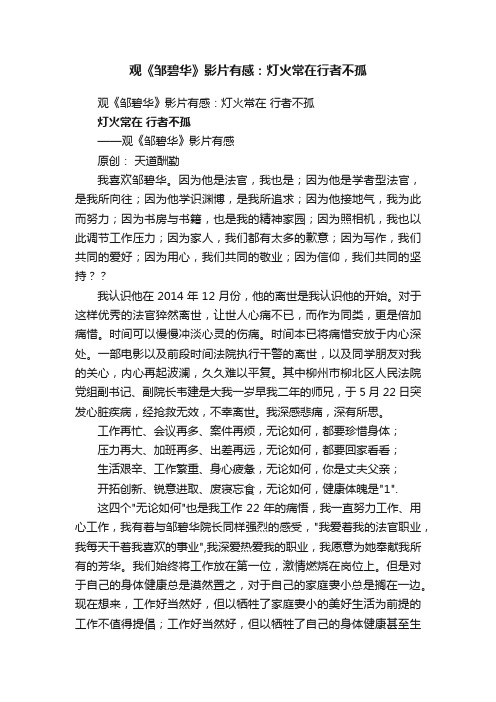 观《邹碧华》影片有感：灯火常在行者不孤

观《邹碧华》影片有感：灯火常在 行者不孤

灯火常在 行者不孤

——观《邹碧华》影片有感

原创： 天道酬勤

我喜欢邹碧华。因为他是法官，我也是；因为他是学者型法官，是我所向往；因为他学识渊博，是我所追求；因为他接地气，我为此而努力；因为书房与书籍，也是我的精神家园；因为照相机，我也以此调节工作压力；因为家人，我们都有太多的歉意；因为写作，我们共同的爱好；因为用心，我们共同的敬业；因为信仰，我们共同的坚持？？

我认识他在 2014 年 12 月份，他的离世是我认识他的开始。对于这样优秀的法官猝然离世，让世人心痛不已，而作为同类，更是倍加痛惜。时间可以慢慢冲淡心灵的伤痛。时间本已将痛惜安放于内心深处。一部电影以及前段时间法院执行干警的离世，以及同学朋友对我的关心，内心再起波澜，久久难以平复。其中柳州市柳北区人民法院党组副书记、副院长韦建是大我一岁早我二年的师兄，于 5 月 22 日突发心脏疾病，经抢救无效，不幸离世。我深感悲痛，深有所思。

工作再忙、会议再多、案件再烦，无论如何，都要珍惜身体；

压力再大、加班再多、出差再远，无论如何，都要回家看看；

生活艰辛、工作繁重、身心疲惫，无论如何，你是丈夫父亲；

开拓创新、锐意进取、废寝忘食，无论如何，健康体魄是"1".

这四个"无论如何"也是我工作 22 年的痛悟，我一直努力工作、用心工作，我有着与邹碧华院长同样强烈的感受，"我爱着我的法官职业，我每天干着我喜欢的事业",我深爱热爱我的职业，我愿意为她奉献我所有的芳华。我们始终将工作放在第一位，激情燃烧在岗位上。但是对于自己的身体健康总是漠然置之，对于自己的家庭妻小总是搁在一边。现在想来，工作好当然好，但以牺牲了家庭妻小的美好生活为前提的工作不值得提倡；工作好当然好，但以牺牲了自己的身体健康甚至生